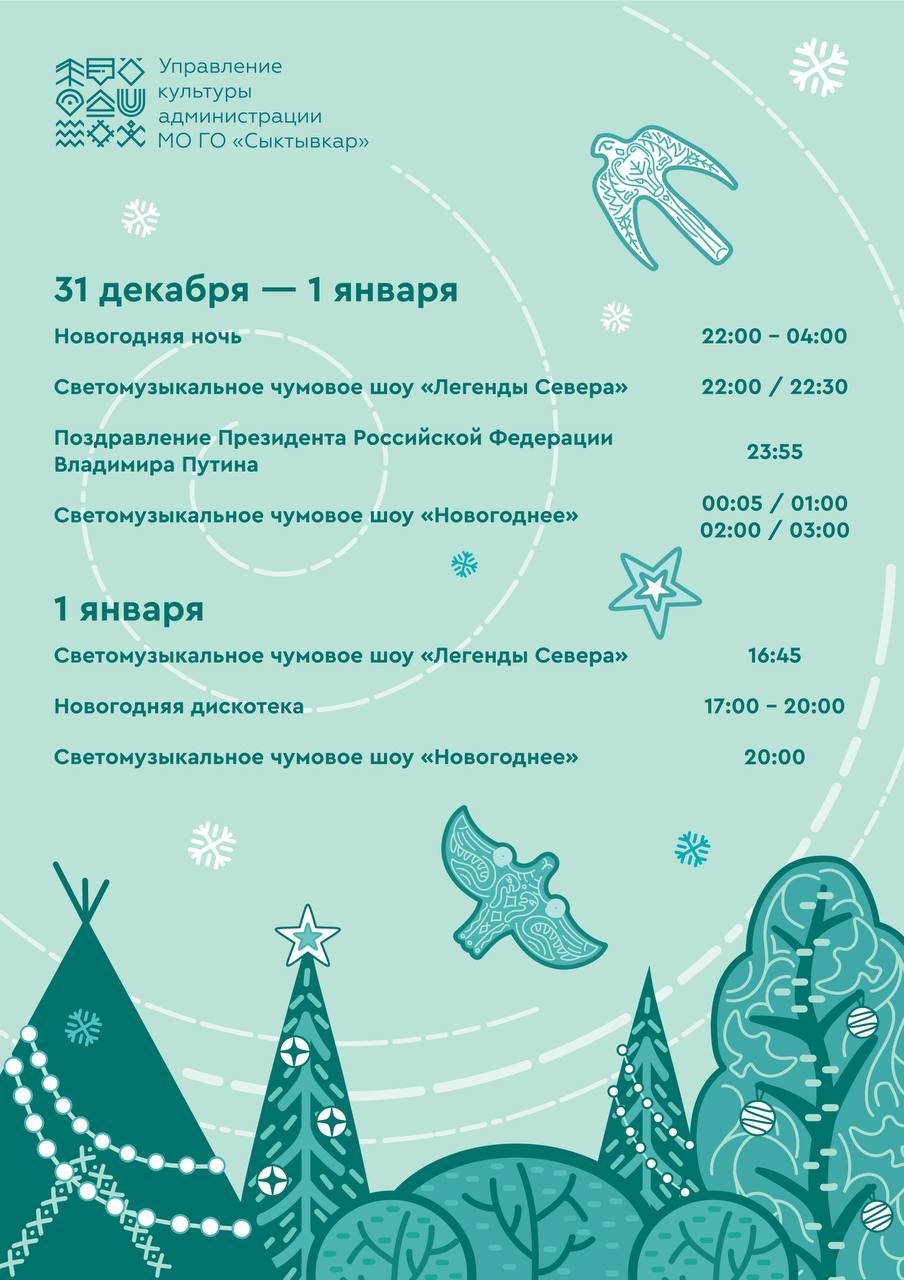 Управление культуры администрации МО ГО «Сыктывкар»

31 декабря — 1 января

| | |
|---|---|
| Новогодняя ночь | 22:00 – 04:00 |
| Светомузыкальное чумовое шоу «Легенды Севера» | 22:00 / 22:30 |
| Поздравление Президента Российской Федерации Владимира Путина | 23:55 |
| Светомузыкальное чумовое шоу «Новогоднее» | 00:05 / 01:00 02:00 / 03:00 |

1 января

| | |
|---|---|
| Светомузыкальное чумовое шоу «Легенды Севера» | 16:45 |
| Новогодняя дискотека | 17:00 – 20:00 |
| Светомузыкальное чумовое шоу «Новогоднее» | 20:00 |